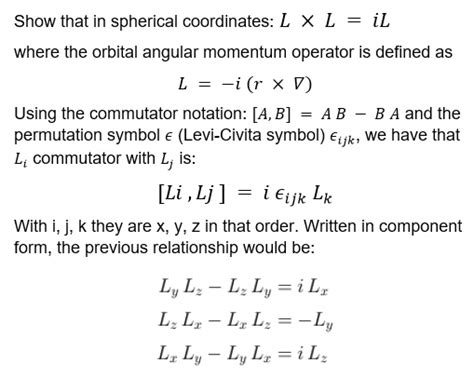 Show that in spherical coordinates: $L \times L = iL$

where the orbital angular momentum operator is defined as

$L = -i\,(r \times \nabla)$

Using the commutator notation: $[A, B] = A\,B - B\,A$ and the permutation symbol $\epsilon$ (Levi-Civita symbol) $\epsilon_{ijk}$, we have that $L_i$ commutator with $L_j$ is:

$[Li\,, Lj\,] = i\,\epsilon_{ijk}\,L_k$

With i, j, k they are x, y, z in that order. Written in component form, the previous relationship would be:

$L_y\,L_z - L_z\,L_y = i\,L_x$

$L_z\,L_x - L_x\,L_z = -L_y$

$L_x\,L_y - L_y\,L_x = i\,L_z$